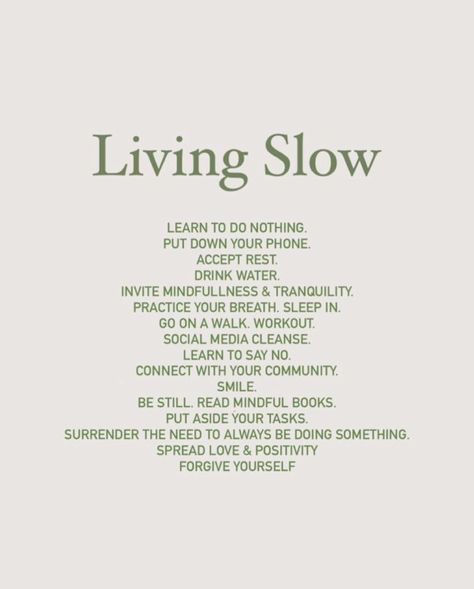 Living Slow

LEARN TO DO NOTHING.
PUT DOWN YOUR PHONE.
ACCEPT REST.
DRINK WATER.
INVITE MINDFULLNESS & TRANQUILITY.
PRACTICE YOUR BREATH. SLEEP IN.
GO ON A WALK. WORKOUT.
SOCIAL MEDIA CLEANSE.
LEARN TO SAY NO.
CONNECT WITH YOUR COMMUNITY.
SMILE.
BE STILL. READ MINDFUL BOOKS.
PUT ASIDE YOUR TASKS.
SURRENDER THE NEED TO ALWAYS BE DOING SOMETHING.
SPREAD LOVE & POSITIVITY
FORGIVE YOURSELF